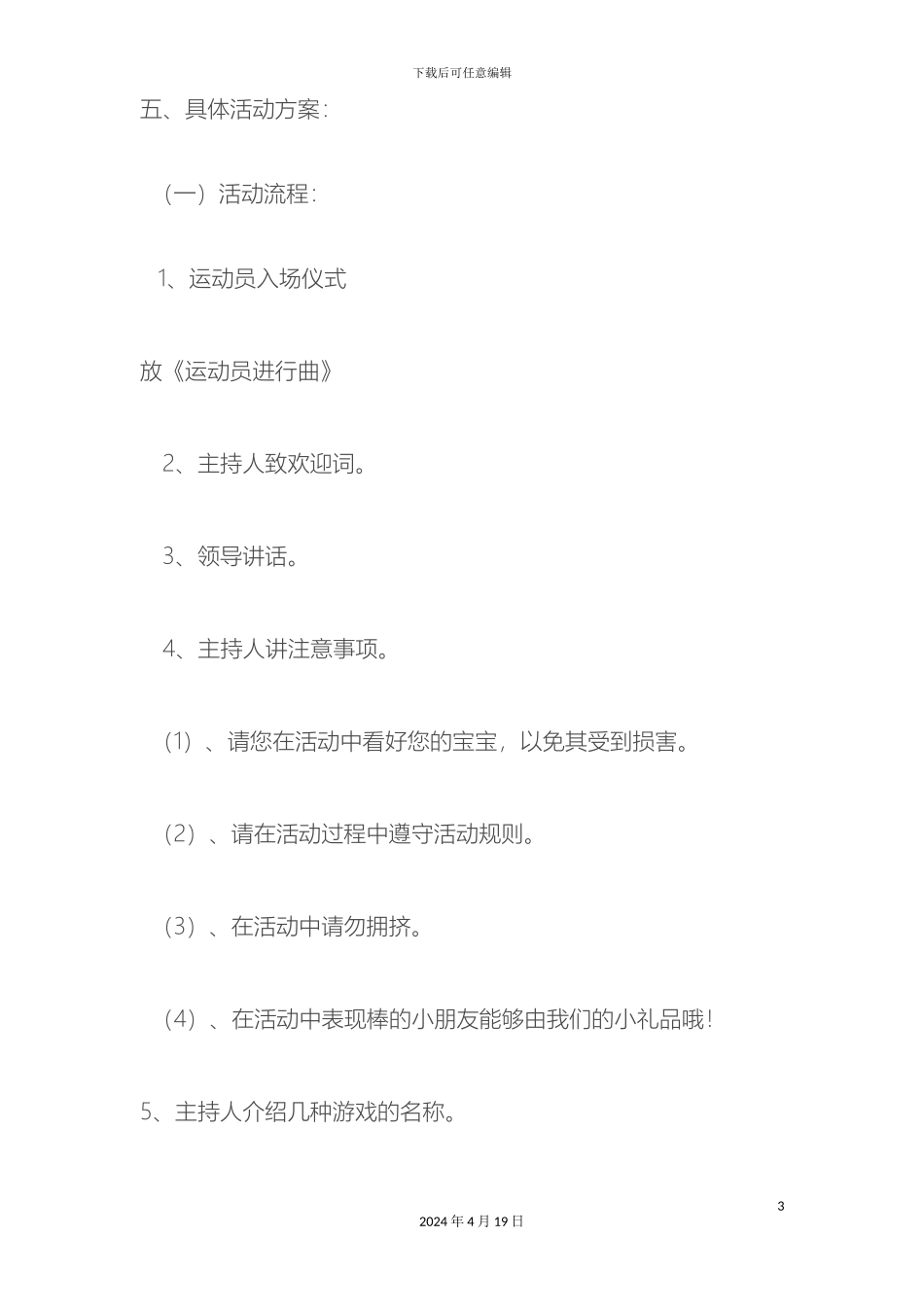 下载后可任意编辑

五、具体活动方案：

（一）活动流程：

1、运动员入场仪式

放《运动员进行曲》

2、主持人致欢迎词。

3、领导讲话。

4、主持人讲注意事项。

（1）、请您在活动中看好您的宝宝，以免其受到损害。

（2）、请在活动过程中遵守活动规则。

（3）、在活动中请勿拥挤。

（4）、在活动中表现棒的小朋友能够由我们的小礼品哦！

5、主持人介绍几种游戏的名称。

3

2024 年 4 月 19 日